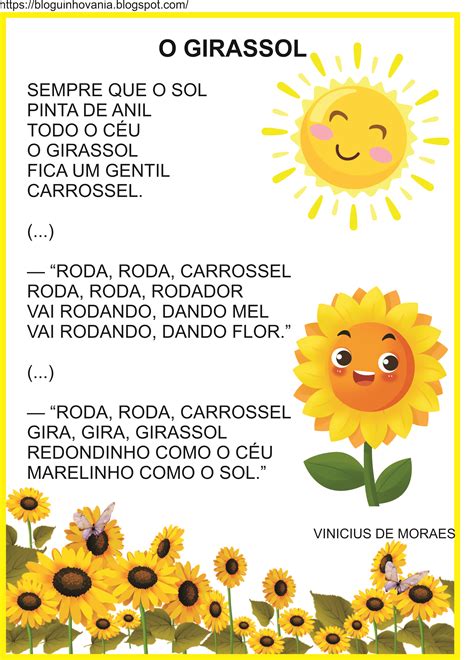 https://bloguinhovania.blogspot.com/

O GIRASSOL

SEMPRE QUE O SOL
PINTA DE ANIL
TODO O CÉU
O GIRASSOL
FICA UM GENTIL
CARROSSEL.

(...)

— "RODA, RODA, CARROSSEL
RODA, RODA, RODADOR
VAI RODANDO, DANDO MEL
VAI RODANDO, DANDO FLOR."

(...)

— "RODA, RODA, CARROSSEL
GIRA, GIRA, GIRASSOL
REDONDINHO COMO O CÉU
MARELINHO COMO O SOL."

VINICIUS DE MORAES